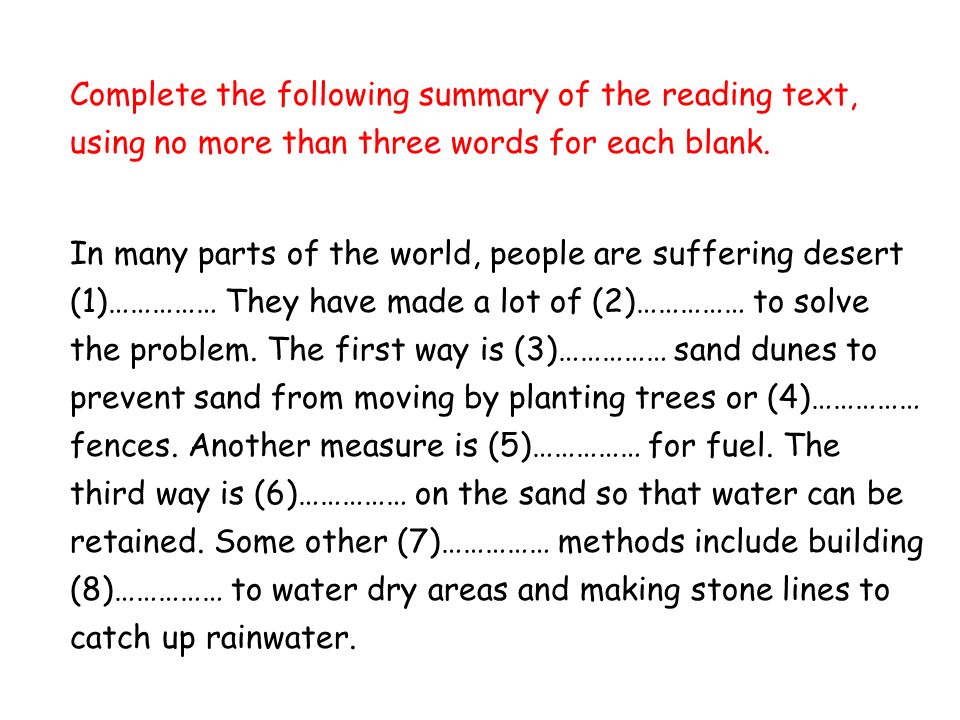 Complete the following summary of the reading text, using no more than three words for each blank.

In many parts of the world, people are suffering desert (1)…………… They have made a lot of (2)…………… to solve the problem. The first way is (3)…………… sand dunes to prevent sand from moving by planting trees or (4)…………… fences. Another measure is (5)…………… for fuel. The third way is (6)…………… on the sand so that water can be retained. Some other (7)…………… methods include building (8)…………… to water dry areas and making stone lines to catch up rainwater.